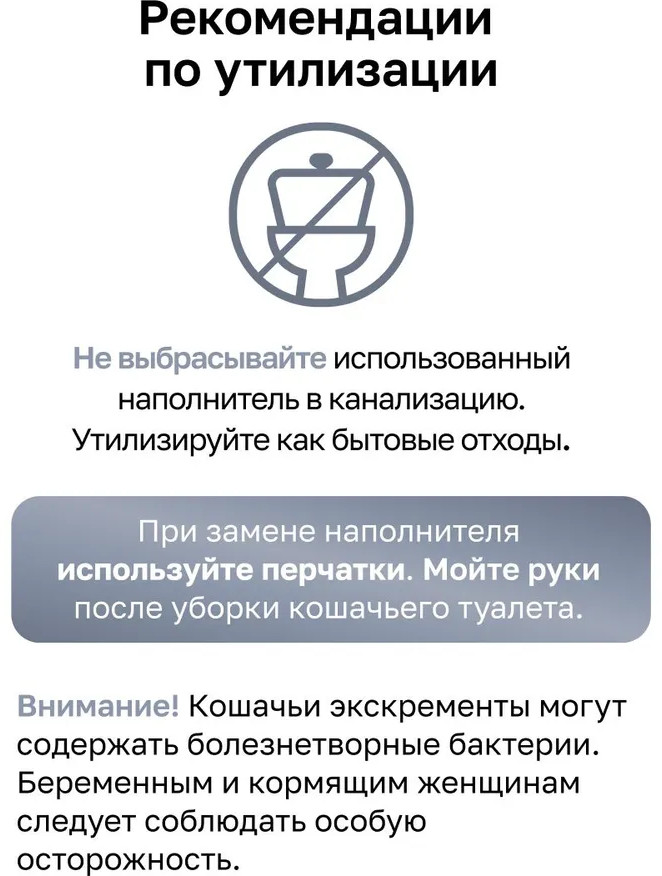 Рекомендации
по утилизации

Не выбрасывайте использованный наполнитель в канализацию. Утилизируйте как бытовые отходы.

При замене наполнителя используйте перчатки. Мойте руки после уборки кошачьего туалета.

Внимание! Кошачьи экскременты могут содержать болезнетворные бактерии. Беременным и кормящим женщинам следует соблюдать особую осторожность.